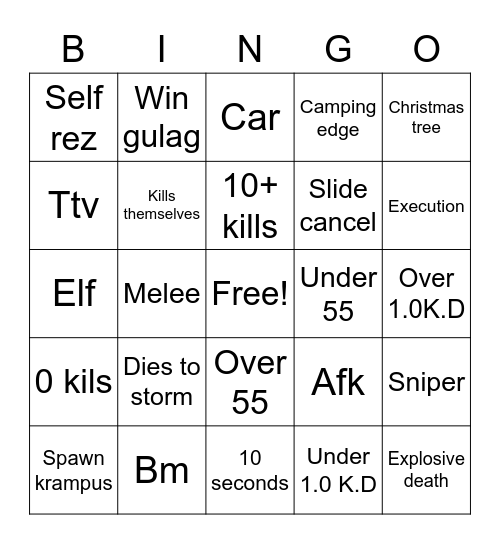 | B | I | N | G | O |
|---|---|---|---|---|
| Self rez | Win gulag | Car | Camping edge | Christmas tree |
| Ttv | Kills themselves | 10+ kills | Slide cancel | Execution |
| Elf | Melee | Free! | Under 55 | Over 1.0K.D |
| 0 kils | Dies to storm | Over 55 | Afk | Sniper |
| Spawn krampus | Bm | 10 seconds | Under 1.0 K.D | Explosive death |